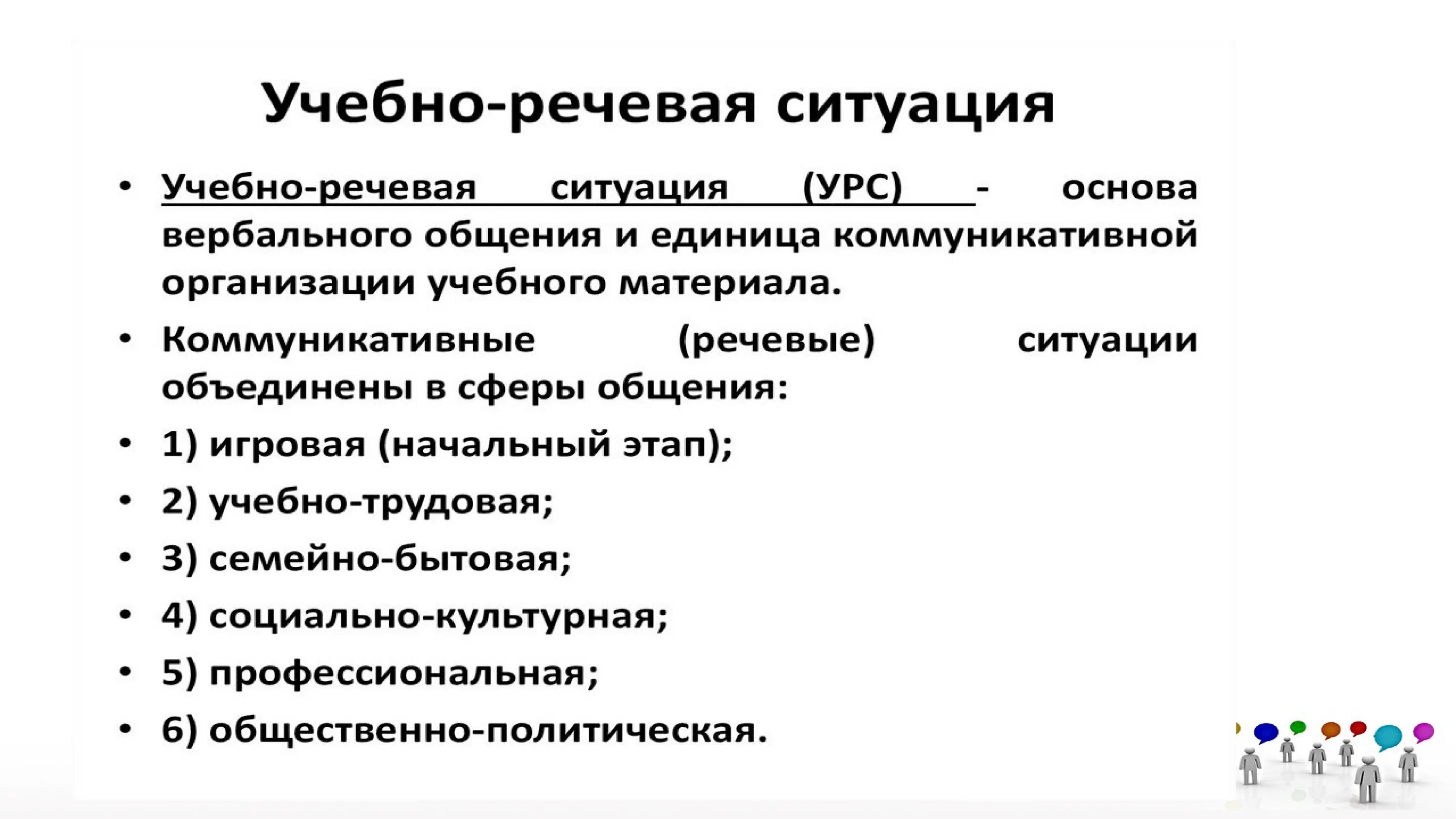 Учебно-речевая ситуация

• Учебно-речевая ситуация (УРС) - основа вербального общения и единица коммуникативной организации учебного материала.

• Коммуникативные (речевые) ситуации объединены в сферы общения:

• 1) игровая (начальный этап);

• 2) учебно-трудовая;

• 3) семейно-бытовая;

• 4) социально-культурная;

• 5) профессиональная;

• 6) общественно-политическая.